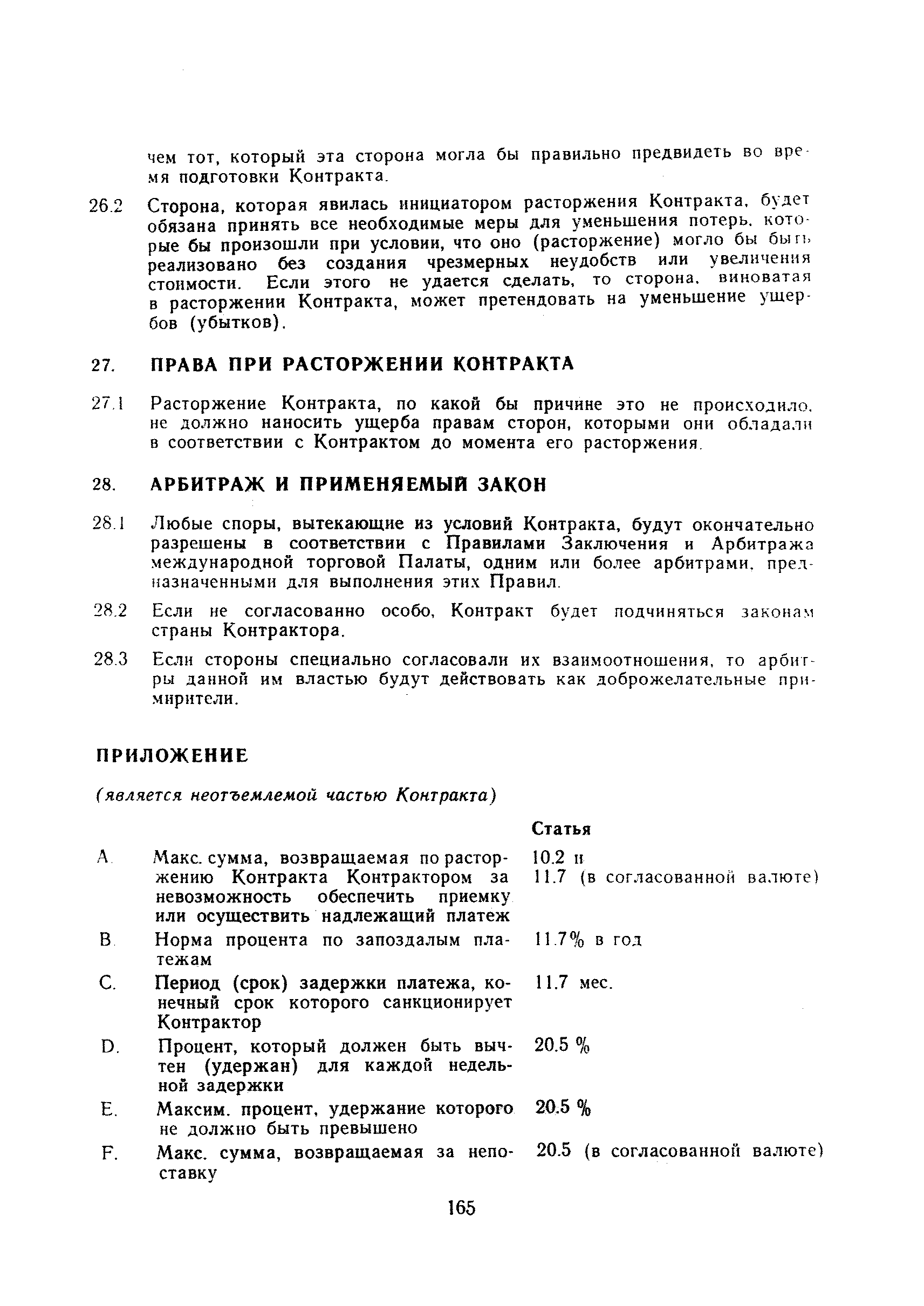 чем тот, который эта сторона могла бы правильно предвидеть во время подготовки Контракта.

26.2 Сторона, которая явилась инициатором расторжения Контракта, будет обязана принять все необходимые меры для уменьшения потерь, которые бы произошли при условии, что оно (расторжение) могло бы быть реализовано без создания чрезмерных неудобств или увеличения стоимости. Если этого не удается сделать, то сторона, виноватая в расторжении Контракта, может претендовать на уменьшение ущербов (убытков).

27. ПРАВА ПРИ РАСТОРЖЕНИИ КОНТРАКТА

27.1 Расторжение Контракта, по какой бы причине это не происходило, не должно наносить ущерба правам сторон, которыми они обладали в соответствии с Контрактом до момента его расторжения.

28. АРБИТРАЖ И ПРИМЕНЯЕМЫЙ ЗАКОН

28.1 Любые споры, вытекающие из условий Контракта, будут окончательно разрешены в соответствии с Правилами Заключения и Арбитража международной торговой Палаты, одним или более арбитрами, предназначенными для выполнения этих Правил.

28.2 Если не согласованно особо, Контракт будет подчиняться законам страны Контрактора.

28.3 Если стороны специально согласовали их взаимоотношения, то арбитры данной им властью будут действовать как доброжелательные примирители.

ПРИЛОЖЕНИЕ

(является неотъемлемой частью Контракта)

| | | Статья |
|---|---|---|
| A. | Макс. сумма, возвращаемая по расторжению Контракта Контрактором за невозможность обеспечить приемку или осуществить надлежащий платеж | 10.2 и 11.7 (в согласованной валюте) |
| B. | Норма процента по запоздалым платежам | 11.7% в год |
| C. | Период (срок) задержки платежа, конечный срок которого санкционирует Контрактор | 11.7 мес. |
| D. | Процент, который должен быть вычтен (удержан) для каждой недельной задержки | 20.5 % |
| E. | Максим. процент, удержание которого не должно быть превышено | 20.5 % |
| F. | Макс. сумма, возвращаемая за непоставку | 20.5 (в согласованной валюте) |

165